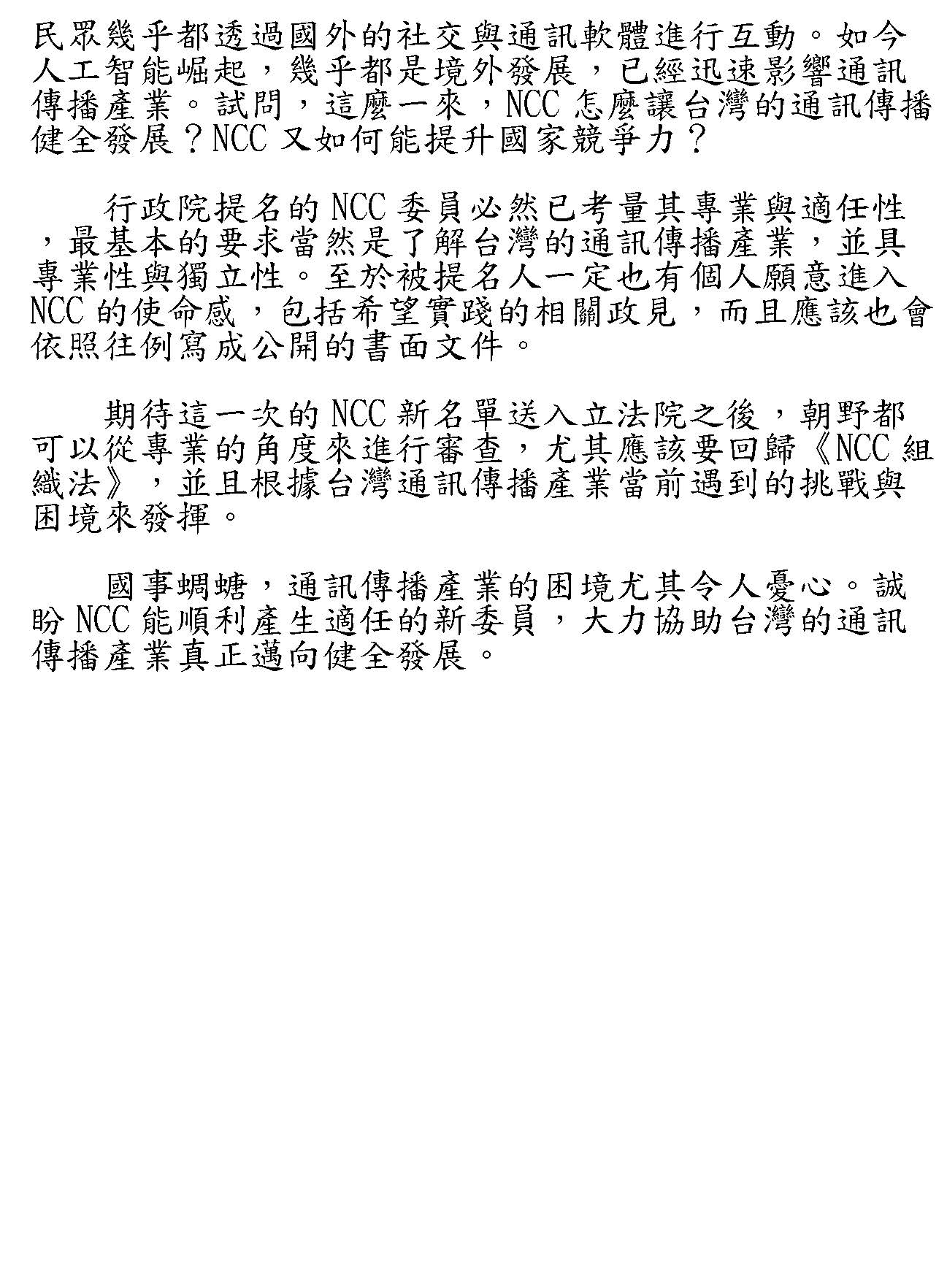 民眾幾乎都透過國外的社交與通訊軟體進行互動。如今人工智能崛起，幾乎都是境外發展，已經迅速影響通訊傳播產業。試問，這麼一來，NCC 怎麼讓台灣的通訊傳播健全發展？NCC 又如何能提升國家競爭力？

行政院提名的 NCC 委員必然已考量其專業與適任性，最基本的要求當然是了解台灣的通訊傳播產業，並具專業性與獨立性。至於被提名人一定也有個人願意進入 NCC 的使命感，包括希望實踐的相關政見，而且應該也會依照往例寫成公開的書面文件。

期待這一次的 NCC 新名單送入立法院之後，朝野都可以從專業的角度來進行審查，尤其應該要回歸《NCC 組織法》，並且根據台灣通訊傳播產業當前遇到的挑戰與困境來發揮。

國事蜩螗，通訊傳播產業的困境尤其令人憂心。誠盼 NCC 能順利產生適任的新委員，大力協助台灣的通訊傳播產業真正邁向健全發展。